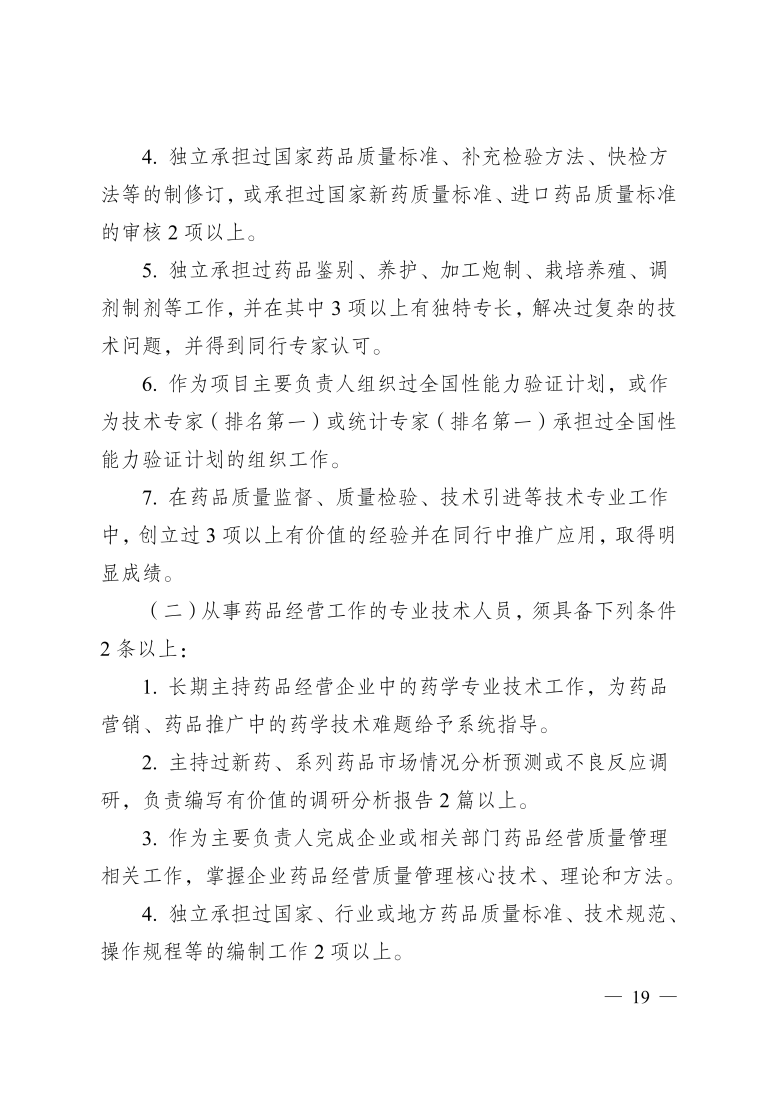 4. 独立承担过国家药品质量标准、补充检验方法、快检方法等的制修订，或承担过国家新药质量标准、进口药品质量标准的审核 2 项以上。

5. 独立承担过药品鉴别、养护、加工炮制、栽培养殖、调剂制剂等工作，并在其中 3 项以上有独特专长，解决过复杂的技术问题，并得到同行专家认可。

6. 作为项目主要负责人组织过全国性能力验证计划，或作为技术专家（排名第一）或统计专家（排名第一）承担过全国性能力验证计划的组织工作。

7. 在药品质量监督、质量检验、技术引进等技术专业工作中，创立过 3 项以上有价值的经验并在同行中推广应用，取得明显成绩。

（二）从事药品经营工作的专业技术人员，须具备下列条件 2 条以上：

1. 长期主持药品经营企业中的药学专业技术工作，为药品营销、药品推广中的药学技术难题给予系统指导。

2. 主持过新药、系列药品市场情况分析预测或不良反应调研，负责编写有价值的调研分析报告 2 篇以上。

3. 作为主要负责人完成企业或相关部门药品经营质量管理相关工作，掌握企业药品经营质量管理核心技术、理论和方法。

4. 独立承担过国家、行业或地方药品质量标准、技术规范、操作规程等的编制工作 2 项以上。

— 19 —